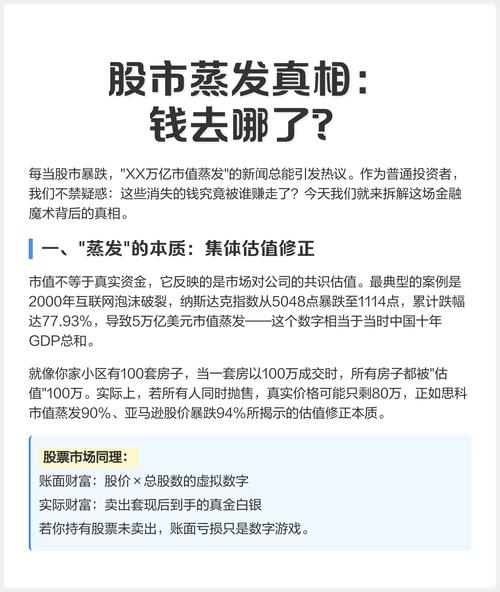 股市蒸发真相：
钱去哪了？

每当股市暴跌，"XX万亿市值蒸发"的新闻总能引发热议。作为普通投资者，我们不禁疑惑：这些消失的钱究竟被谁赚走了？今天我们就来拆解这场金融魔术背后的真相。

一、"蒸发"的本质：集体估值修正

市值不等于真实资金，它反映的是市场对公司的共识估值。最典型的案例是2000年互联网泡沫破裂，纳斯达克指数从5048点暴跌至1114点，累计跌幅达77.93%，导致5万亿美元市值蒸发——这个数字相当于当时中国十年GDP总和。

就像你家小区有100套房子，当一套房以100万成交时，所有房子都被"估值"100万。实际上，若所有人同时抛售，真实价格可能只剩80万，正如思科市值蒸发90%、亚马逊股价暴跌94%所揭示的估值修正本质。

股票市场同理：
账面财富：股价×总股数的虚拟数字
实际财富：卖出套现后到手的真金白银
若你持有股票未卖出，账面亏损只是数字游戏。